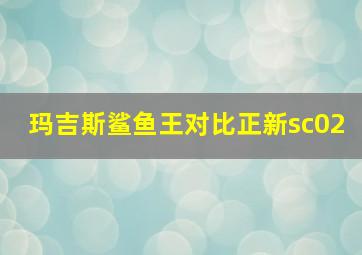 玛吉斯鲨鱼王对比正新sc02